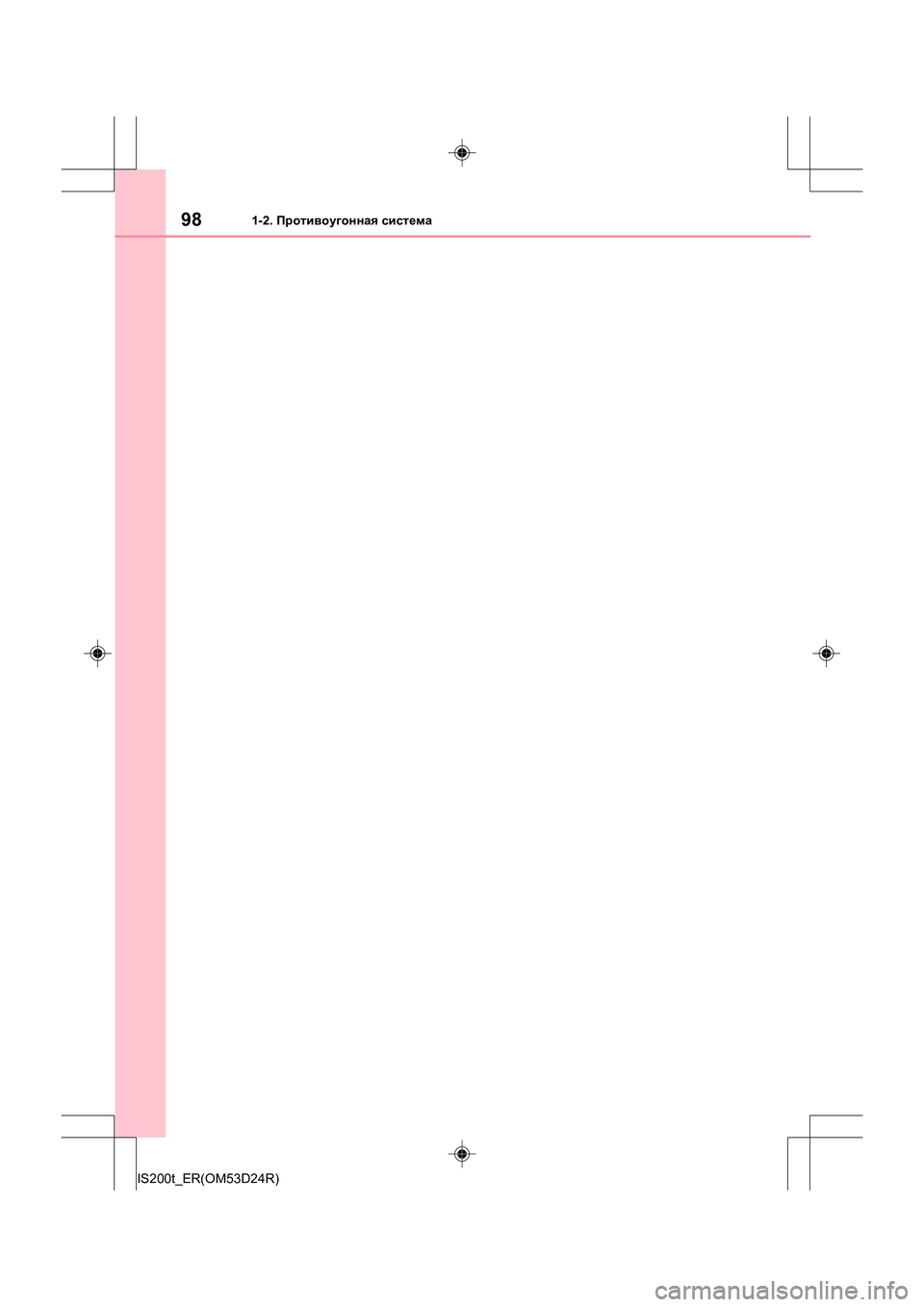 98 1-2. Противоугонная система

IS200t_ER(OM53D24R)

carmanualsonline.info